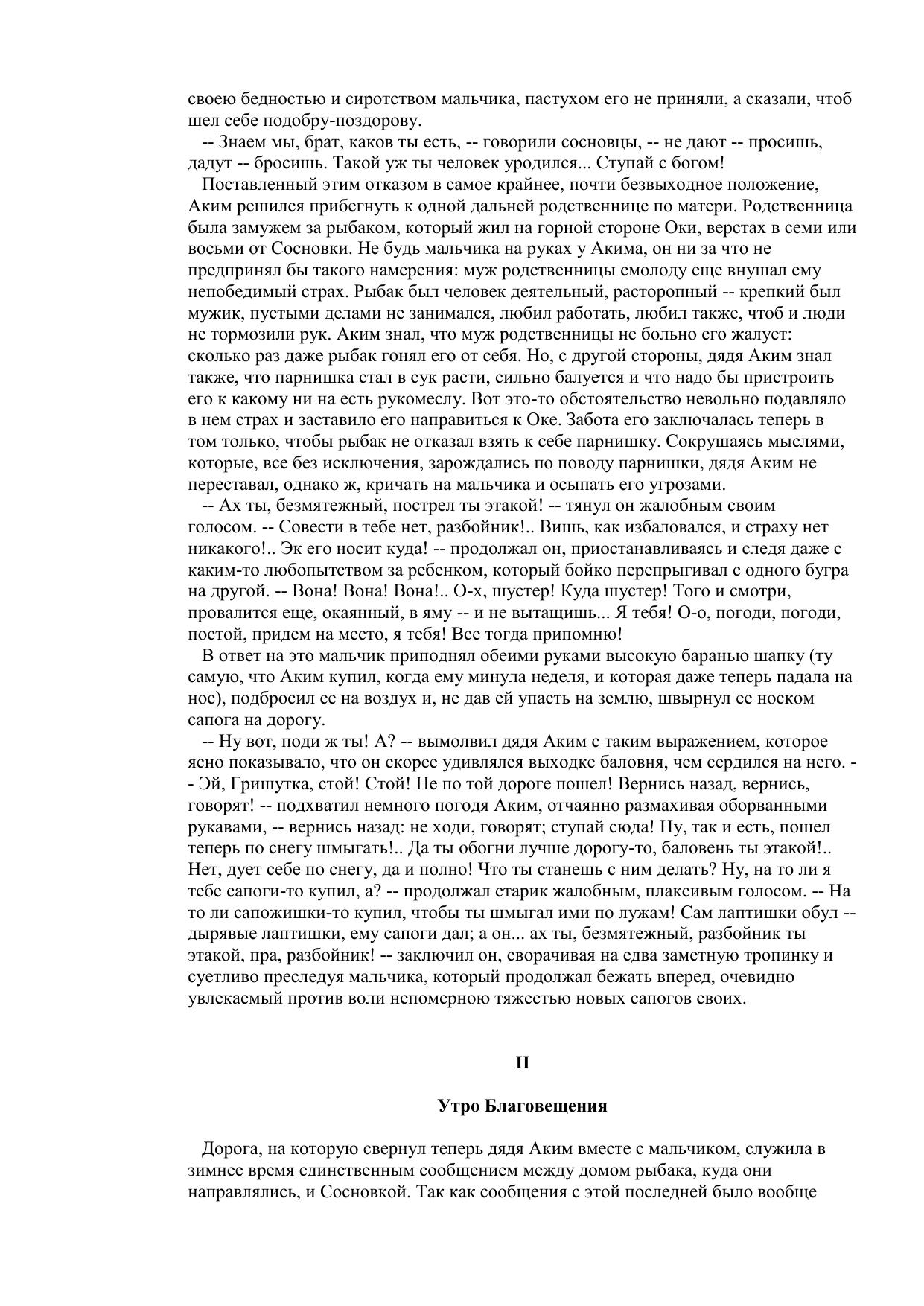 своею бедностью и сиротством мальчика, пастухом его не приняли, а сказали, чтоб шел себе подобру-поздорову.

-- Знаем мы, брат, каков ты есть, -- говорили сосновцы, -- не дают -- просишь, дадут -- бросишь. Такой уж ты человек уродился... Ступай с богом!

Поставленный этим отказом в самое крайнее, почти безвыходное положение, Аким решился прибегнуть к одной дальней родственнице по матери. Родственница была замужем за рыбаком, который жил на горной стороне Оки, верстах в семи или восьми от Сосновки. Не будь мальчика на руках у Акима, он ни за что не предпринял бы такого намерения: муж родственницы смолоду еще внушал ему непобедимый страх. Рыбак был человек деятельный, расторопный -- крепкий был мужик, пустыми делами не занимался, любил работать, любил также, чтоб и люди не тормозили рук. Аким знал, что муж родственницы не больно его жалует: сколько раз даже рыбак гонял его от себя. Но, с другой стороны, дядя Аким знал также, что парнишка стал в сук расти, сильно балуется и что надо бы пристроить его к какому ни на есть рукомеслу. Вот это-то обстоятельство невольно подавляло в нем страх и заставило его направиться к Оке. Забота его заключалась теперь в том только, чтобы рыбак не отказал взять к себе парнишку. Сокрушаясь мыслями, которые, все без исключения, зарождались по поводу парнишки, дядя Аким не переставал, однако ж, кричать на мальчика и осыпать его угрозами.

-- Ах ты, безмятежный, пострел ты этакой! -- тянул он жалобным своим голосом. -- Совести в тебе нет, разбойник!.. Вишь, как избаловался, и страху нет никакого!.. Эк его носит куда! -- продолжал он, приостанавливаясь и следя даже с каким-то любопытством за ребенком, который бойко перепрыгивал с одного бугра на другой. -- Вона! Вона! Вона!.. О-х, шустер! Куда шустер! Того и смотри, провалится еще, окаянный, в яму -- и не вытащишь... Я тебя! О-о, погоди, погоди, постой, придем на место, я тебя! Все тогда припомню!

В ответ на это мальчик приподнял обеими руками высокую баранью шапку (ту самую, что Аким купил, когда ему минула неделя, и которая даже теперь падала на нос), подбросил ее на воздух и, не дав ей упасть на землю, швырнул ее носком сапога на дорогу.

-- Ну вот, поди ж ты! А? -- вымолвил дядя Аким с таким выражением, которое ясно показывало, что он скорее удивлялся выходке баловня, чем сердился на него. -- Эй, Гришутка, стой! Стой! Не по той дороге пошел! Вернись назад, вернись, говорят! -- подхватил немного погодя Аким, отчаянно размахивая оборванными рукавами, -- вернись назад: не ходи, говорят; ступай сюда! Ну, так и есть, пошел теперь по снегу шмыгать!.. Да ты обогни лучше дорогу-то, баловень ты этакой!.. Нет, дует себе по снегу, да и полно! Что ты станешь с ним делать? Ну, на то ли я тебе сапоги-то купил, а? -- продолжал старик жалобным, плаксивым голосом. -- На то ли сапожишки-то купил, чтобы ты шмыгал ими по лужам! Сам лаптишки обул -- дырявые лаптишки, ему сапоги дал; а он... ах ты, безмятежный, разбойник ты этакой, пра, разбойник! -- заключил он, сворачивая на едва заметную тропинку и суетливо преследуя мальчика, который продолжал бежать вперед, очевидно увлекаемый против воли непомерною тяжестью новых сапогов своих.

II

Утро Благовещения

Дорога, на которую свернул теперь дядя Аким вместе с мальчиком, служила в зимнее время единственным сообщением между домом рыбака, куда они направлялись, и Сосновкой. Так как сообщения с этой последней было вообще